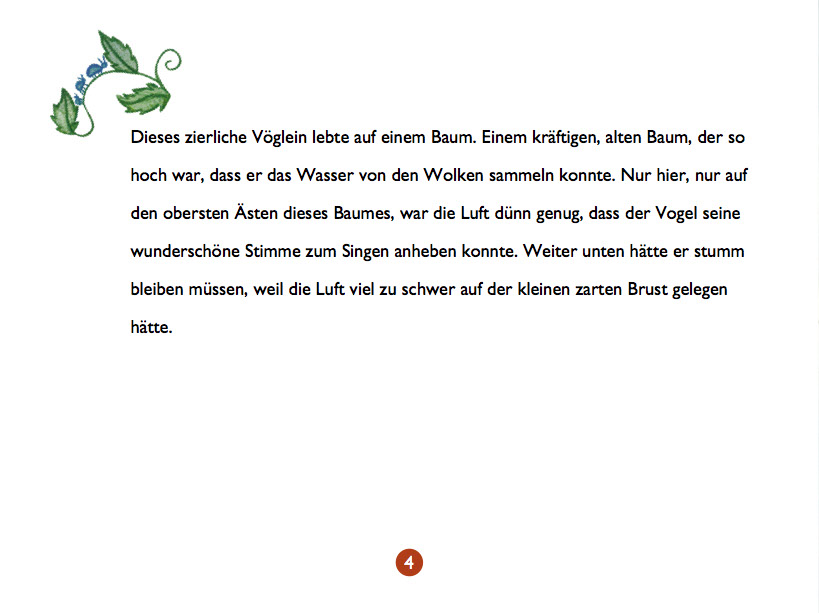 Dieses zierliche Vöglein lebte auf einem Baum. Einem kräftigen, alten Baum, der so hoch war, dass er das Wasser von den Wolken sammeln konnte. Nur hier, nur auf den obersten Ästen dieses Baumes, war die Luft dünn genug, dass der Vogel seine wunderschöne Stimme zum Singen anheben konnte. Weiter unten hätte er stumm bleiben müssen, weil die Luft viel zu schwer auf der kleinen zarten Brust gelegen hätte.

4